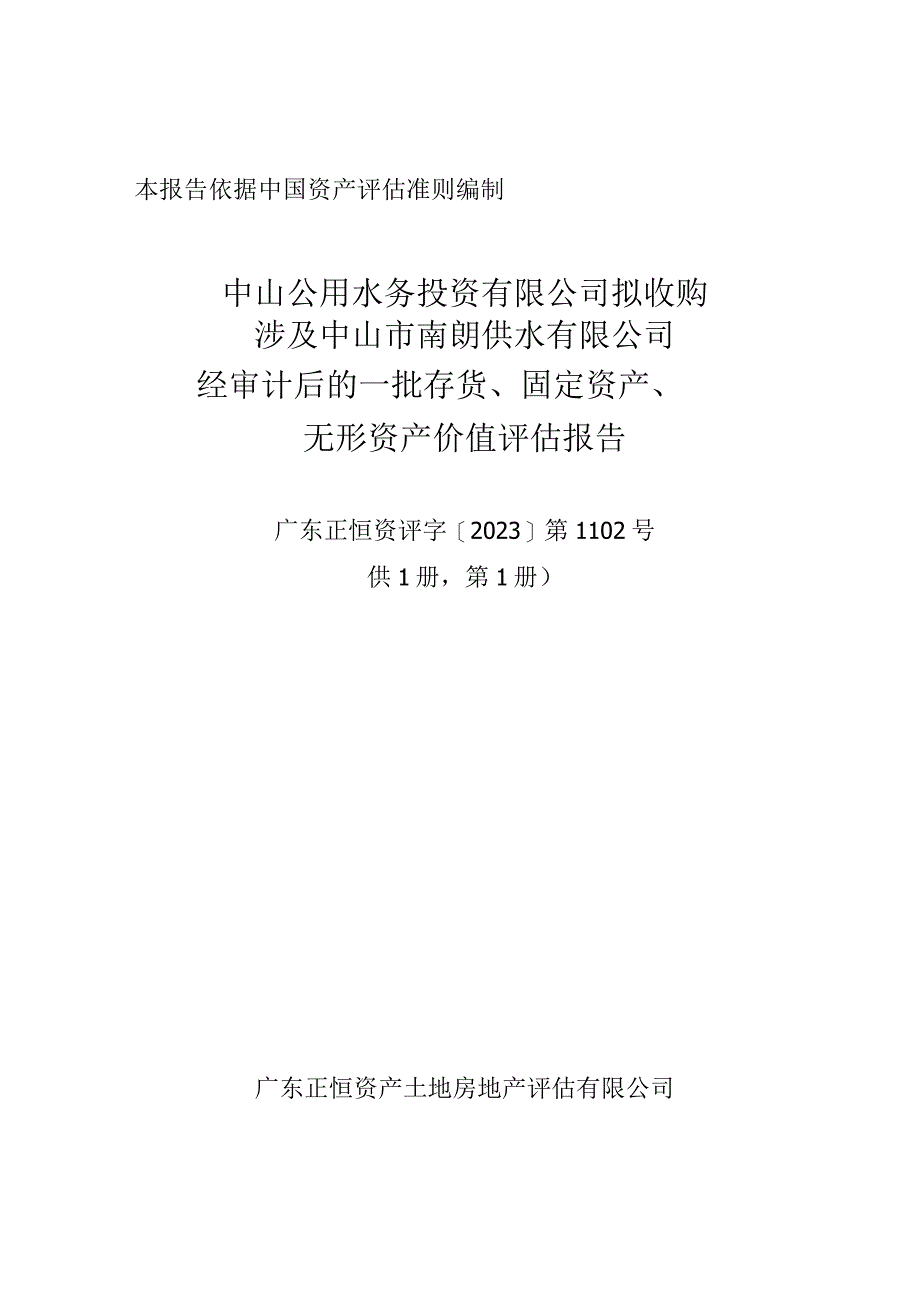 本报告依据中国资产评估准则编制

中山公用水务投资有限公司拟收购涉及中山市南朗供水有限公司经审计后的一批存货、固定资产、无形资产价值评估报告

广东正恒资评字〔2023〕第1102号

供1册，第1册）

广东正恒资产土地房地产评估有限公司